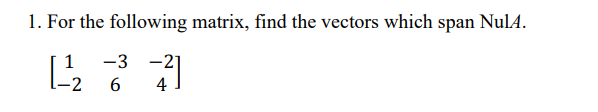 1. For the following matrix, find the vectors which span Nul$A$.

$\begin{bmatrix} 1 & -3 & -2 \\ -2 & 6 & 4 \end{bmatrix}$